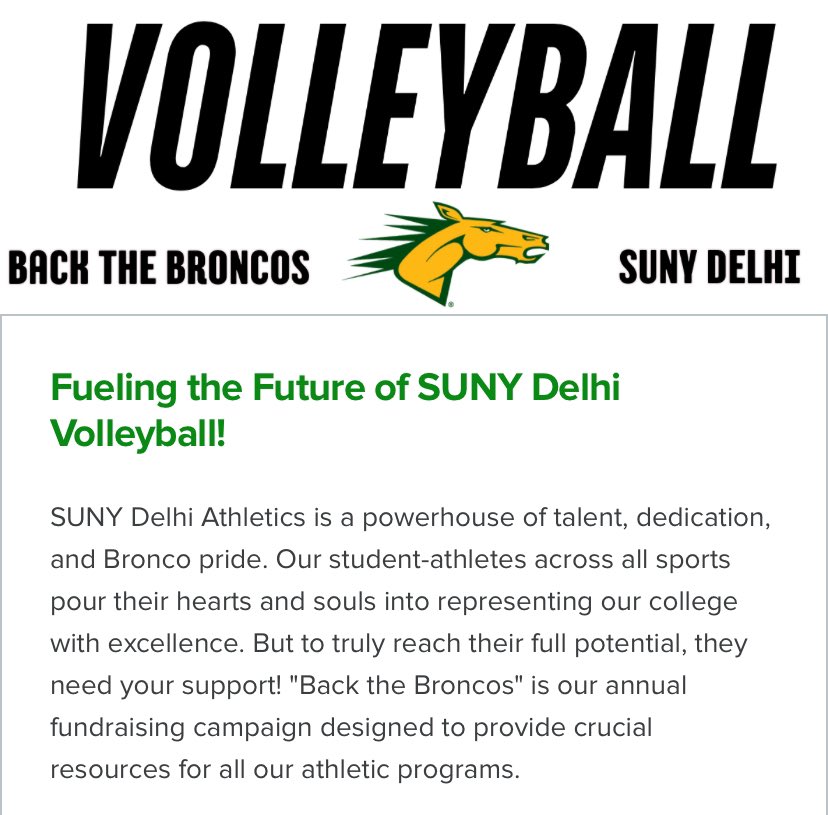 VOLLEYBALL

BACK THE BRONCOS

SUNY DELHI

Fueling the Future of SUNY Delhi Volleyball!

SUNY Delhi Athletics is a powerhouse of talent, dedication, and Bronco pride. Our student-athletes across all sports pour their hearts and souls into representing our college with excellence. But to truly reach their full potential, they need your support! "Back the Broncos" is our annual fundraising campaign designed to provide crucial resources for all our athletic programs.